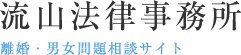 流山法律事務所

離婚・男女問題相談サイト